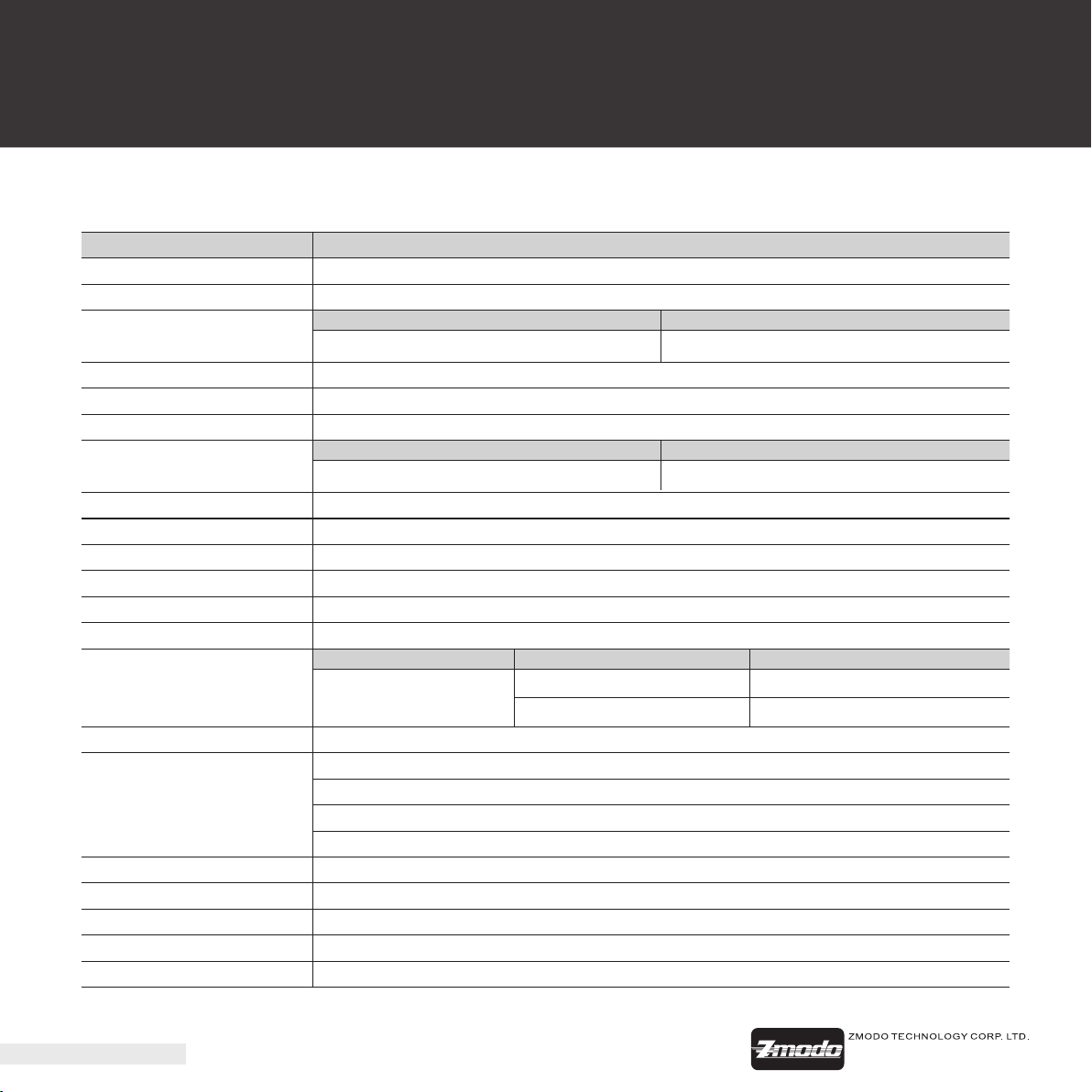 Zmodo

ZMODO TECHNOLOGY CORP. LTD.